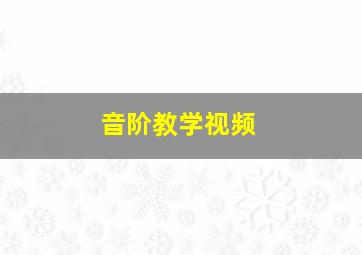 音阶教学视频